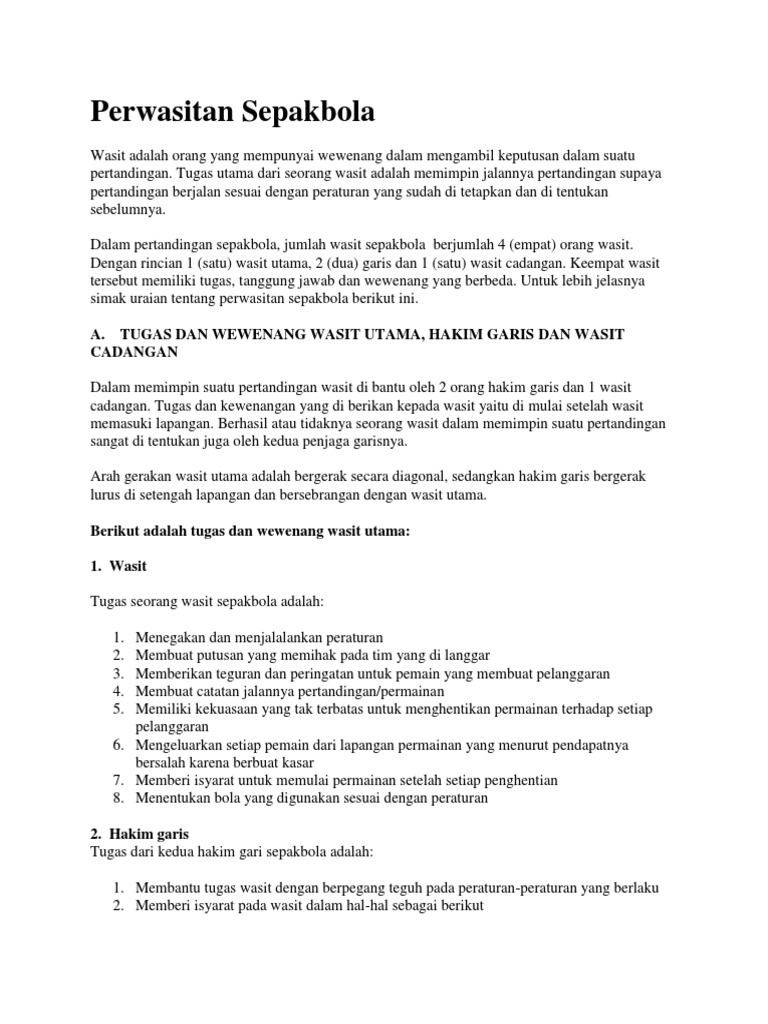 Perwasitan Sepakbola

Wasit adalah orang yang mempunyai wewenang dalam mengambil keputusan dalam suatu pertandingan. Tugas utama dari seorang wasit adalah memimpin jalannya pertandingan supaya pertandingan berjalan sesuai dengan peraturan yang sudah di tetapkan dan di tentukan sebelumnya.

Dalam pertandingan sepakbola, jumlah wasit sepakbola berjumlah 4 (empat) orang wasit. Dengan rincian 1 (satu) wasit utama, 2 (dua) garis dan 1 (satu) wasit cadangan. Keempat wasit tersebut memiliki tugas, tanggung jawab dan wewenang yang berbeda. Untuk lebih jelasnya simak uraian tentang perwasitan sepakbola berikut ini.

A. TUGAS DAN WEWENANG WASIT UTAMA, HAKIM GARIS DAN WASIT CADANGAN

Dalam memimpin suatu pertandingan wasit di bantu oleh 2 orang hakim garis dan 1 wasit cadangan. Tugas dan kewenangan yang di berikan kepada wasit yaitu di mulai setelah wasit memasuki lapangan. Berhasil atau tidaknya seorang wasit dalam memimpin suatu pertandingan sangat di tentukan juga oleh kedua penjaga garisnya.

Arah gerakan wasit utama adalah bergerak secara diagonal, sedangkan hakim garis bergerak lurus di setengah lapangan dan bersebrangan dengan wasit utama.

Berikut adalah tugas dan wewenang wasit utama:

1. Wasit

Tugas seorang wasit sepakbola adalah:

1. Menegakan dan menjalalankan peraturan
2. Membuat putusan yang memihak pada tim yang di langgar
3. Memberikan teguran dan peringatan untuk pemain yang membuat pelanggaran
4. Membuat catatan jalannya pertandingan/permainan
5. Memiliki kekuasaan yang tak terbatas untuk menghentikan permainan terhadap setiap pelanggaran
6. Mengeluarkan setiap pemain dari lapangan permainan yang menurut pendapatnya bersalah karena berbuat kasar
7. Memberi isyarat untuk memulai permainan setelah setiap penghentian
8. Menentukan bola yang digunakan sesuai dengan peraturan

2. Hakim garis
Tugas dari kedua hakim gari sepakbola adalah:

1. Membantu tugas wasit dengan berpegang teguh pada peraturan-peraturan yang berlaku
2. Memberi isyarat pada wasit dalam hal-hal sebagai berikut